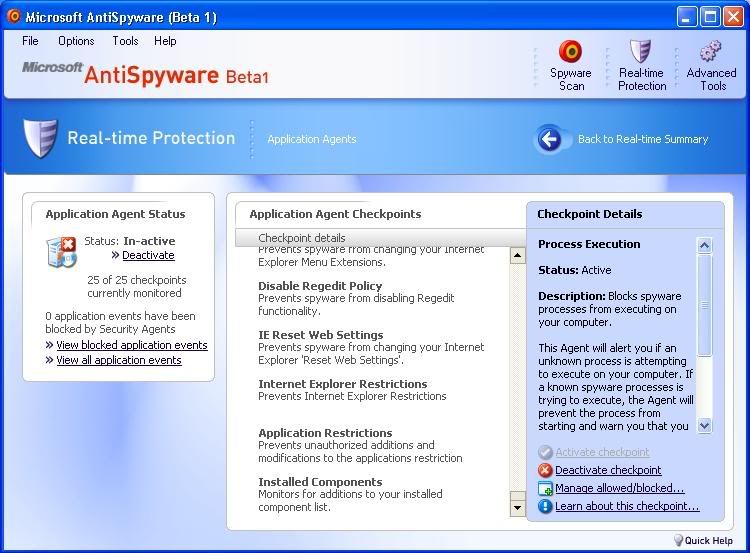 Microsoft AntiSpyware (Beta 1)

File Options Tools Help

Microsoft AntiSpyware Beta1

Spyware Scan
Real-time Protection
Advanced Tools

Real-time Protection
Application Agents
Back to Real-time Summary

Application Agent Status

Status: In-active
» Deactivate

25 of 25 checkpoints currently monitored

0 application events have been blocked by Security Agents
» View blocked application events
» View all application events

Application Agent Checkpoints

Checkpoint details

Prevents spyware from changing your Internet Explorer Menu Extensions.

Disable Regedit Policy
Prevents spyware from disabling Regedit functionality.

IE Reset Web Settings
Prevents spyware from changing your Internet Explorer 'Reset Web Settings'.

Internet Explorer Restrictions
Prevents Internet Explorer Restrictions

Application Restrictions
Prevents unauthorized additions and modifications to the applications restriction

Installed Components
Monitors for additions to your installed component list.

Checkpoint Details

Process Execution

Status: Active

Description: Blocks spyware processes from executing on your computer.

This Agent will alert you if an unknown process is attempting to execute on your computer. If a known spyware processes is trying to execute, the Agent will prevent the process from starting and warn you that you

Activate checkpoint
Deactivate checkpoint
Manage allowed/blocked...
Learn about this checkpoint...

Quick Help